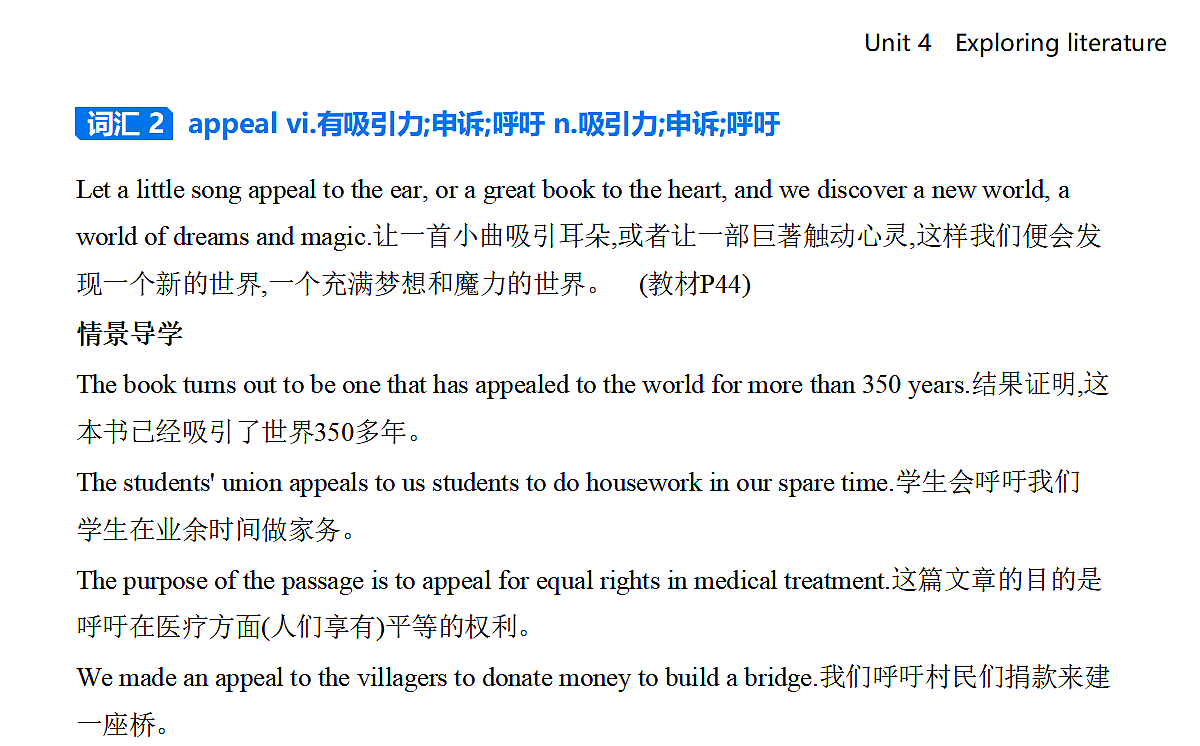 Unit 4 Exploring literature

词汇 2 appeal vi.有吸引力;申诉;呼吁 n.吸引力;申诉;呼吁

Let a little song appeal to the ear, or a great book to the heart, and we discover a new world, a world of dreams and magic.让一首小曲吸引耳朵,或者让一部巨著触动心灵,这样我们便会发现一个新的世界,一个充满梦想和魔力的世界。 (教材P44)

情景导学

The book turns out to be one that has appealed to the world for more than 350 years.结果证明,这本书已经吸引了世界350多年。

The students' union appeals to us students to do housework in our spare time.学生会呼吁我们学生在业余时间做家务。

The purpose of the passage is to appeal for equal rights in medical treatment.这篇文章的目的是呼吁在医疗方面(人们享有)平等的权利。

We made an appeal to the villagers to donate money to build a bridge.我们呼吁村民们捐款来建一座桥。